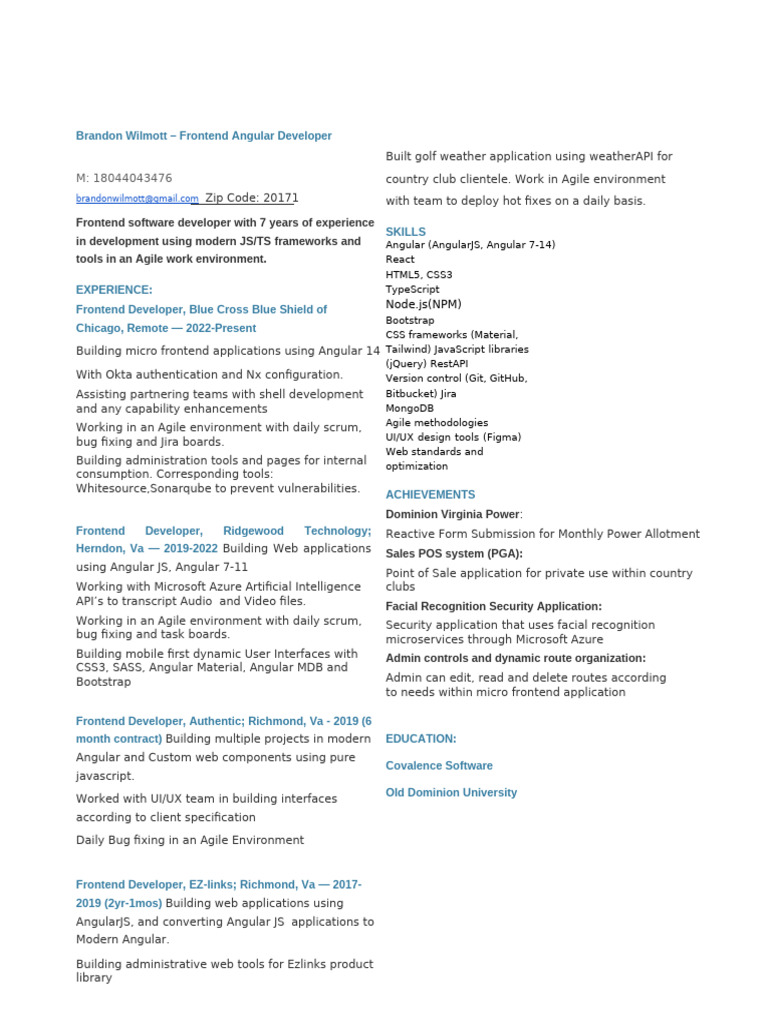 Brandon Wilmott – Frontend Angular Developer

M: 18044043476

brandonwilmott@gmail.com Zip Code: 20171

Frontend software developer with 7 years of experience in development using modern JS/TS frameworks and tools in an Agile work environment.

EXPERIENCE:

Frontend Developer, Blue Cross Blue Shield of Chicago, Remote — 2022-Present

Building micro frontend applications using Angular 14

With Okta authentication and Nx configuration.

Assisting partnering teams with shell development and any capability enhancements

Working in an Agile environment with daily scrum, bug fixing and Jira boards.

Building administration tools and pages for internal consumption. Corresponding tools: Whitesource,Sonarqube to prevent vulnerabilities.

Frontend Developer, Ridgewood Technology; Herndon, Va — 2019-2022 Building Web applications using Angular JS, Angular 7-11

Working with Microsoft Azure Artificial Intelligence API's to transcript Audio and Video files.

Working in an Agile environment with daily scrum, bug fixing and task boards.

Building mobile first dynamic User Interfaces with CSS3, SASS, Angular Material, Angular MDB and Bootstrap

Frontend Developer, Authentic; Richmond, Va - 2019 (6 month contract) Building multiple projects in modern Angular and Custom web components using pure javascript.

Worked with UI/UX team in building interfaces according to client specification

Daily Bug fixing in an Agile Environment

Frontend Developer, EZ-links; Richmond, Va — 2017-2019 (2yr-1mos) Building web applications using AngularJS, and converting Angular JS applications to Modern Angular.

Building administrative web tools for Ezlinks product library

Built golf weather application using weatherAPI for country club clientele. Work in Agile environment with team to deploy hot fixes on a daily basis.

SKILLS

Angular (AngularJS, Angular 7-14)
React
HTML5, CSS3
TypeScript
Node.js(NPM)
Bootstrap
CSS frameworks (Material, Tailwind) JavaScript libraries (jQuery) RestAPI
Version control (Git, GitHub, Bitbucket) Jira
MongoDB
Agile methodologies
UI/UX design tools (Figma)
Web standards and optimization

ACHIEVEMENTS

Dominion Virginia Power:

Reactive Form Submission for Monthly Power Allotment

Sales POS system (PGA):

Point of Sale application for private use within country clubs

Facial Recognition Security Application:

Security application that uses facial recognition microservices through Microsoft Azure

Admin controls and dynamic route organization:

Admin can edit, read and delete routes according to needs within micro frontend application

EDUCATION:

Covalence Software

Old Dominion University